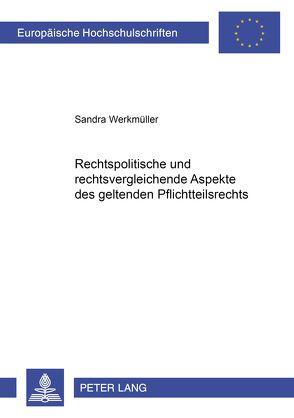 Europäische Hochschulschriften

Sandra Werkmüller

Rechtspolitische und rechtsvergleichende Aspekte des geltenden Pflichtteilsrechts

PETER LANG